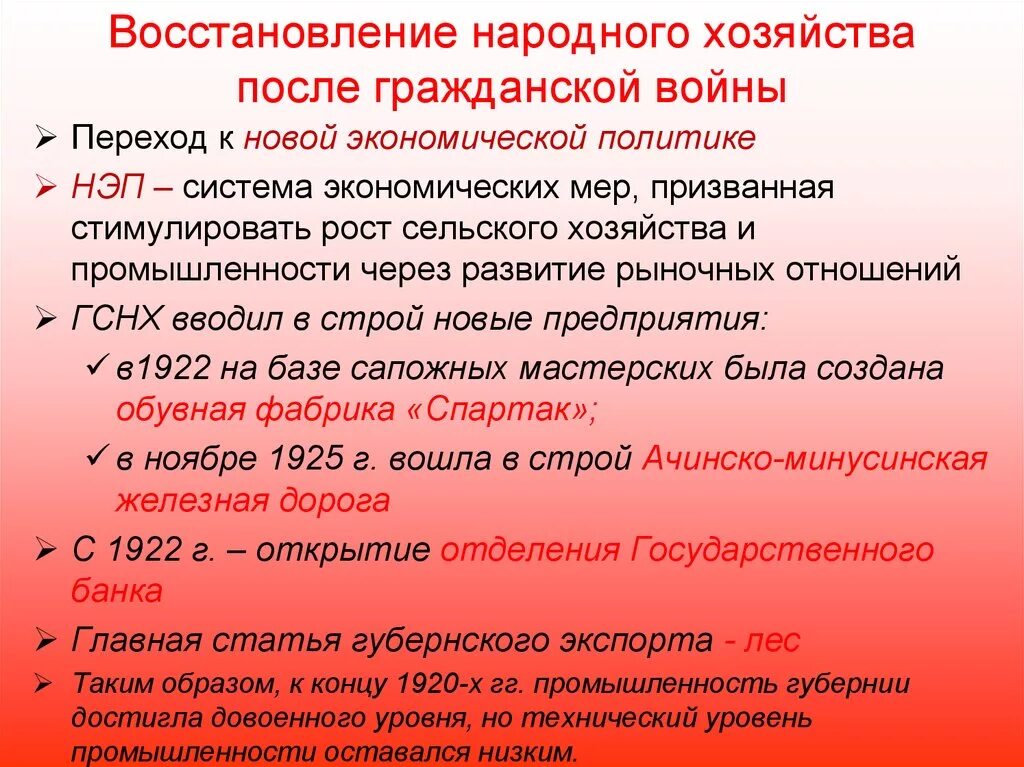 Восстановление народного хозяйства после гражданской войны

➢ Переход к новой экономической политике

➢ НЭП – система экономических мер, призванная стимулировать рост сельского хозяйства и промышленности через развитие рыночных отношений

➢ ГСНХ вводил в строй новые предприятия:

✓ в1922 на базе сапожных мастерских была создана обувная фабрика «Спартак»;

✓ в ноябре 1925 г. вошла в строй Ачинско-минусинская железная дорога

➢ С 1922 г. – открытие отделения Государственного банка

➢ Главная статья губернского экспорта - лес

➢ Таким образом, к концу 1920-х гг. промышленность губернии достигла довоенного уровня, но технический уровень промышленности оставался низким.